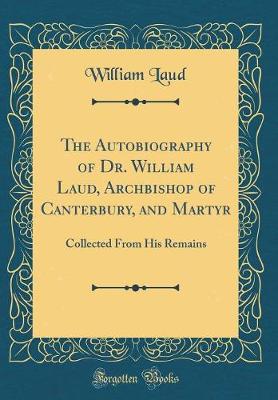 William Laud

The Autobiography of Dr. William Laud, Archbishop of Canterbury, and Martyr

Collected From His Remains

Forgotten Books